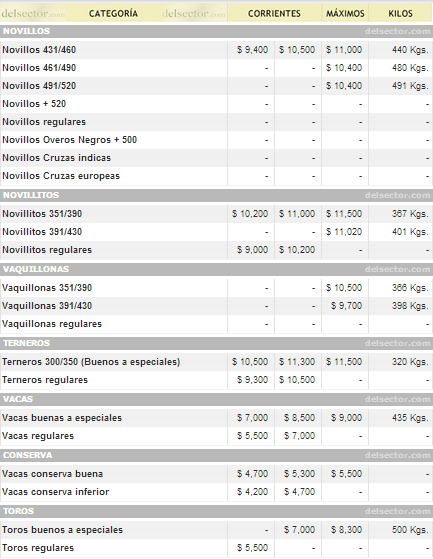 | delsector.com CATEGORÍA delsector.com | CORRIENTES | | MÁXIMOS | KILOS |
|---|---|---|---|---|
| NOVILLOS | | | | delsector.com |
| Novillos 431/460 | $ 9,400 | $ 10,500 | $ 11,000 | 440 Kgs. |
| Novillos 461/490 | - | - | $ 10,400 | 480 Kgs. |
| Novillos 491/520 | - | - | $ 10,400 | 491 Kgs. |
| Novillos + 520 | - | - | - | - |
| Novillos regulares | - | - | - | - |
| Novillos Overos Negros + 500 | - | - | - | - |
| Novillos Cruzas indicas | - | - | - | - |
| Novillos Cruzas europeas | - | - | - | - |
| NOVILLITOS | | | | delsector.com |
| Novillitos 351/390 | $ 10,200 | $ 11,000 | $ 11,500 | 367 Kgs. |
| Novillitos 391/430 | - | - | $ 11,020 | 401 Kgs. |
| Novillitos regulares | $ 9,000 | $ 10,200 | - | - |
| VAQUILLONAS | | | | delsector.com |
| Vaquillonas 351/390 | - | - | $ 10,500 | 366 Kgs. |
| Vaquillonas 391/430 | - | - | $ 9,700 | 398 Kgs. |
| Vaquillonas regulares | - | - | - | - |
| TERNEROS | | | | delsector.com |
| Terneros 300/350 (Buenos a especiales) | $ 10,500 | $ 11,300 | $ 11,500 | 320 Kgs. |
| Terneros regulares | $ 9,300 | $ 10,500 | - | - |
| VACAS | | | | delsector.com |
| Vacas buenas a especiales | $ 7,000 | $ 8,500 | $ 9,000 | 435 Kgs. |
| Vacas regulares | $ 5,500 | $ 7,000 | - | - |
| CONSERVA | | | | delsector.com |
| Vacas conserva buena | $ 4,700 | $ 5,300 | $ 5,500 | - |
| Vacas conserva inferior | $ 4,200 | $ 4,700 | - | - |
| TOROS | | | | delsector.com |
| Toros buenos a especiales | - | $ 7,000 | $ 8,300 | 500 Kgs. |
| Toros regulares | $ 5,500 | - | - | - |